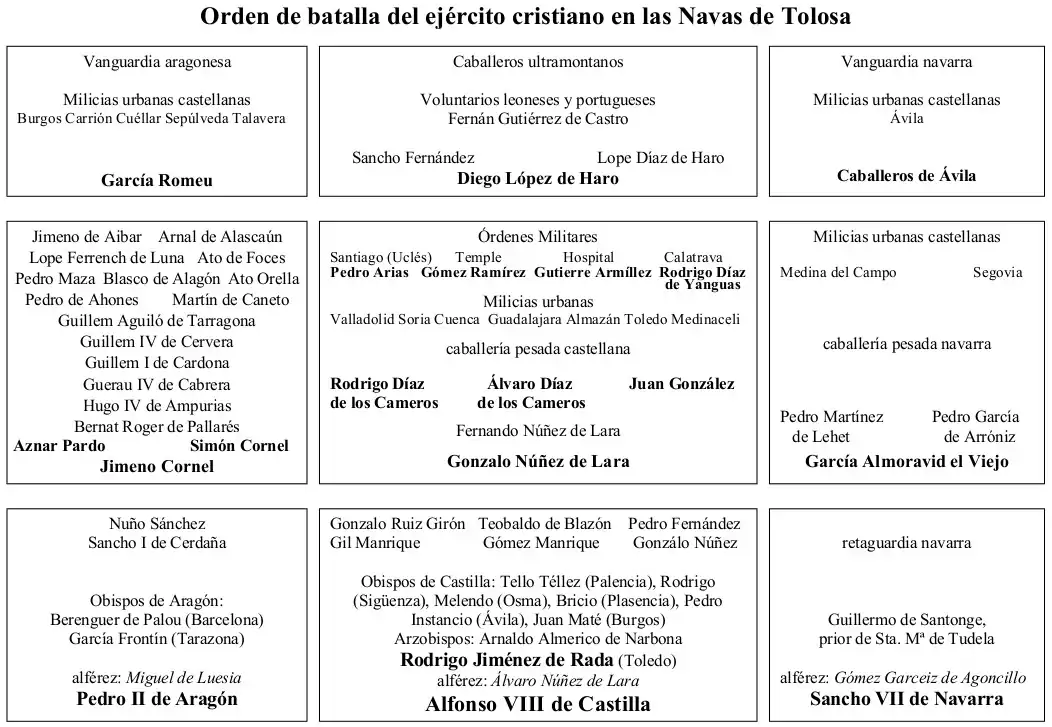 Orden de batalla del ejército cristiano en las Navas de Tolosa

Vanguardia aragonesa

Milicias urbanas castellanas
Burgos Carrión Cuéllar Sepúlveda Talavera

García Romeu

Caballeros ultramontanos

Voluntarios leoneses y portugueses
Fernán Gutiérrez de Castro

Sancho Fernández Lope Díaz de Haro
Diego López de Haro

Vanguardia navarra

Milicias urbanas castellanas
Ávila

Caballeros de Ávila

Jimeno de Aibar Arnal de Alascaún
Lope Ferrench de Luna Ato de Foces
Pedro Maza Blasco de Alagón Ato Orella
Pedro de Ahones Martín de Caneto
Guillem Aguiló de Tarragona
Guillem IV de Cervera
Guillem I de Cardona
Guerau IV de Cabrera
Hugo IV de Ampurias
Bernat Roger de Pallarés
Aznar Pardo Simón Cornel
Jimeno Cornel

Órdenes Militares
Santiago (Uclés) Temple Hospital Calatrava
Pedro Arias Gómez Ramírez Gutierre Armíllez Rodrigo Díaz de Yanguas
Milicias urbanas
Valladolid Soria Cuenca Guadalajara Almazán Toledo Medinaceli
caballería pesada castellana

Rodrigo Díaz de los Cameros Álvaro Díaz de los Cameros Juan González
Fernando Núñez de Lara
Gonzalo Núñez de Lara

Milicias urbanas castellanas

Medina del Campo Segovia

caballería pesada navarra

Pedro Martínez de Lehet Pedro García de Arróniz
García Almoravid el Viejo

Nuño Sánchez
Sancho I de Cerdaña

Obispos de Aragón:
Berenguer de Palou (Barcelona)
García Frontín (Tarazona)

alférez: Miguel de Luesia
Pedro II de Aragón

Gonzalo Ruiz Girón Teobaldo de Blazón Pedro Fernández
Gil Manrique Gómez Manrique Gonzálo Núñez

Obispos de Castilla: Tello Téllez (Palencia), Rodrigo (Sigüenza), Melendo (Osma), Bricio (Plasencia), Pedro Instancio (Ávila), Juan Maté (Burgos)
Arzobispos: Arnaldo Almerico de Narbona
Rodrigo Jiménez de Rada (Toledo)
alférez: Álvaro Núñez de Lara
Alfonso VIII de Castilla

retaguardia navarra

Guillermo de Santonge,
prior de Sta. Mª de Tudela

alférez: Gómez Garceiz de Agoncillo
Sancho VII de Navarra